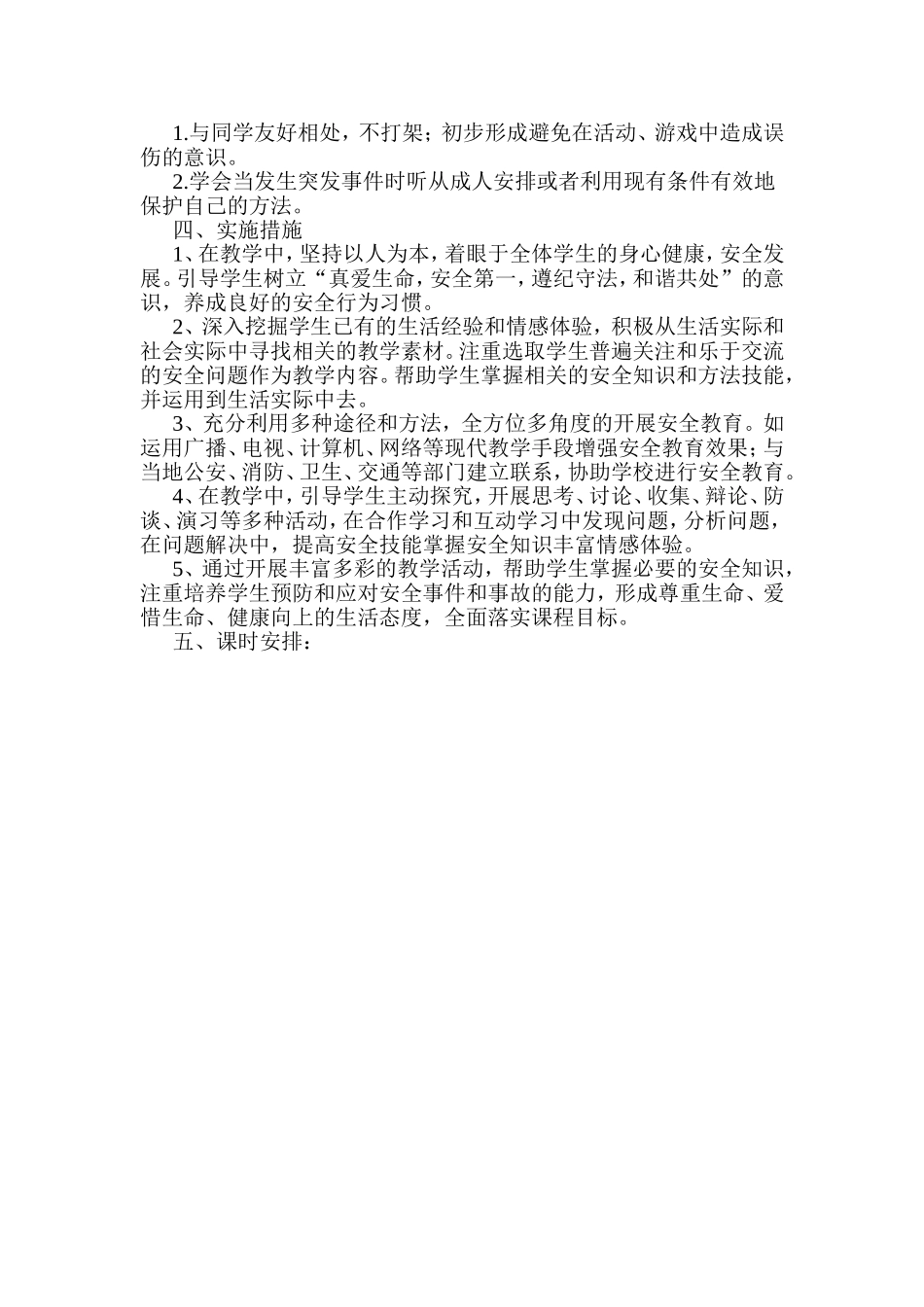 1.与同学友好相处，不打架；初步形成避免在活动、游戏中造成误伤的意识。

2.学会当发生突发事件时听从成人安排或者利用现有条件有效地保护自己的方法。

四、实施措施

1、在教学中，坚持以人为本，着眼于全体学生的身心健康，安全发展。引导学生树立“真爱生命，安全第一，遵纪守法，和谐共处”的意识，养成良好的安全行为习惯。

2、深入挖掘学生已有的生活经验和情感体验，积极从生活实际和社会实际中寻找相关的教学素材。注重选取学生普遍关注和乐于交流的安全问题作为教学内容。帮助学生掌握相关的安全知识和方法技能，并运用到生活实际中去。

3、充分利用多种途径和方法，全方位多角度的开展安全教育。如运用广播、电视、计算机、网络等现代教学手段增强安全教育效果；与当地公安、消防、卫生、交通等部门建立联系，协助学校进行安全教育。

4、在教学中，引导学生主动探究，开展思考、讨论、收集、辩论、防谈、演习等多种活动，在合作学习和互动学习中发现问题，分析问题，在问题解决中，提高安全技能掌握安全知识丰富情感体验。

5、通过开展丰富多彩的教学活动，帮助学生掌握必要的安全知识，注重培养学生预防和应对安全事件和事故的能力，形成尊重生命、爱惜生命、健康向上的生活态度，全面落实课程目标。

五、课时安排：